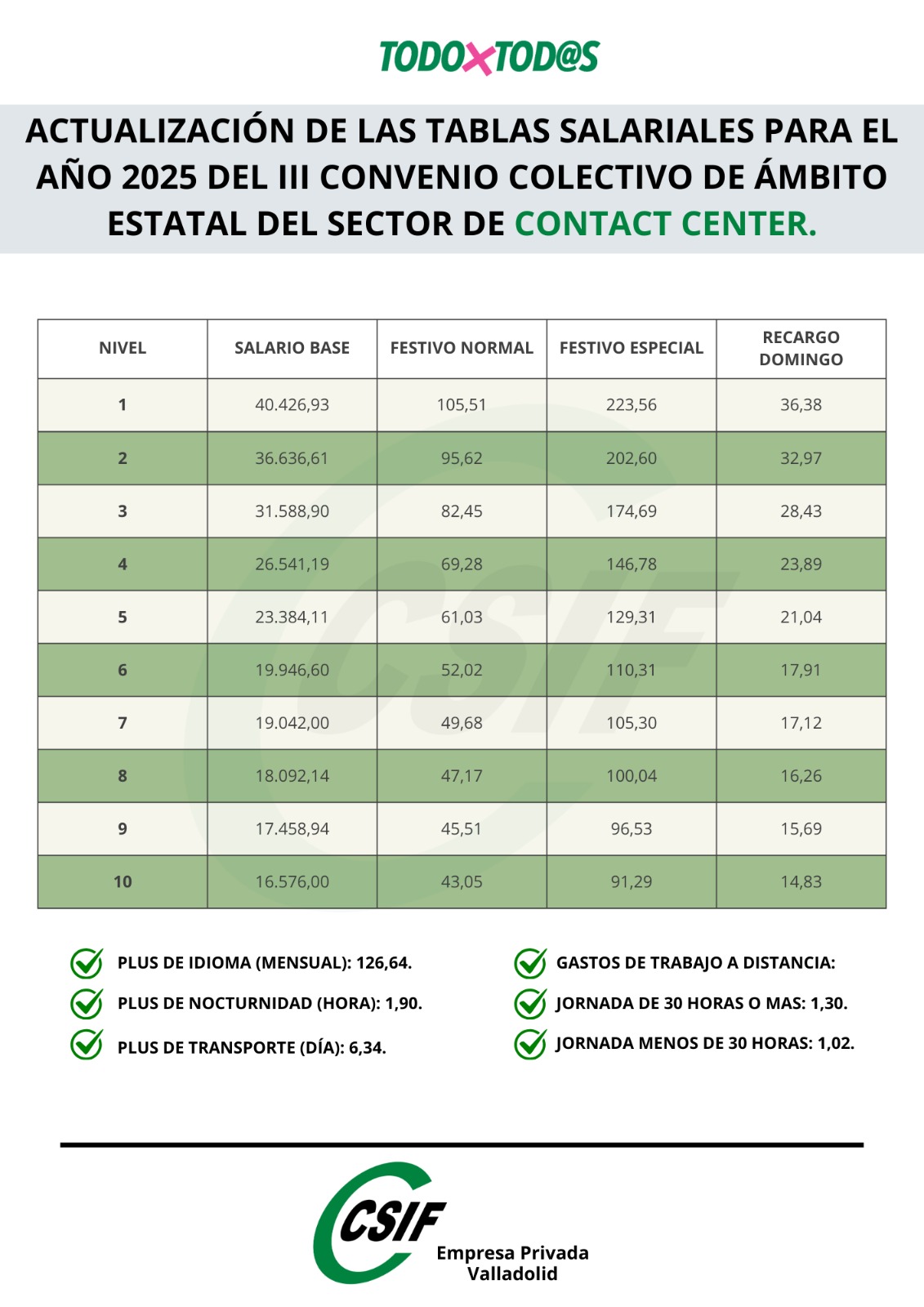 TODOXTOD@S

ACTUALIZACIÓN DE LAS TABLAS SALARIALES PARA EL AÑO 2025 DEL III CONVENIO COLECTIVO DE ÁMBITO ESTATAL DEL SECTOR DE CONTACT CENTER.

| NIVEL | SALARIO BASE | FESTIVO NORMAL | FESTIVO ESPECIAL | RECARGO DOMINGO |
|---|---|---|---|---|
| 1 | 40.426,93 | 105,51 | 223,56 | 36,38 |
| 2 | 36.636,61 | 95,62 | 202,60 | 32,97 |
| 3 | 31.588,90 | 82,45 | 174,69 | 28,43 |
| 4 | 26.541,19 | 69,28 | 146,78 | 23,89 |
| 5 | 23.384,11 | 61,03 | 129,31 | 21,04 |
| 6 | 19.946,60 | 52,02 | 110,31 | 17,91 |
| 7 | 19.042,00 | 49,68 | 105,30 | 17,12 |
| 8 | 18.092,14 | 47,17 | 100,04 | 16,26 |
| 9 | 17.458,94 | 45,51 | 96,53 | 15,69 |
| 10 | 16.576,00 | 43,05 | 91,29 | 14,83 |

PLUS DE IDIOMA (MENSUAL): 126,64.
PLUS DE NOCTURNIDAD (HORA): 1,90.
PLUS DE TRANSPORTE (DÍA): 6,34.

GASTOS DE TRABAJO A DISTANCIA:
JORNADA DE 30 HORAS O MAS: 1,30.
JORNADA MENOS DE 30 HORAS: 1,02.

CSIF
Empresa Privada
Valladolid